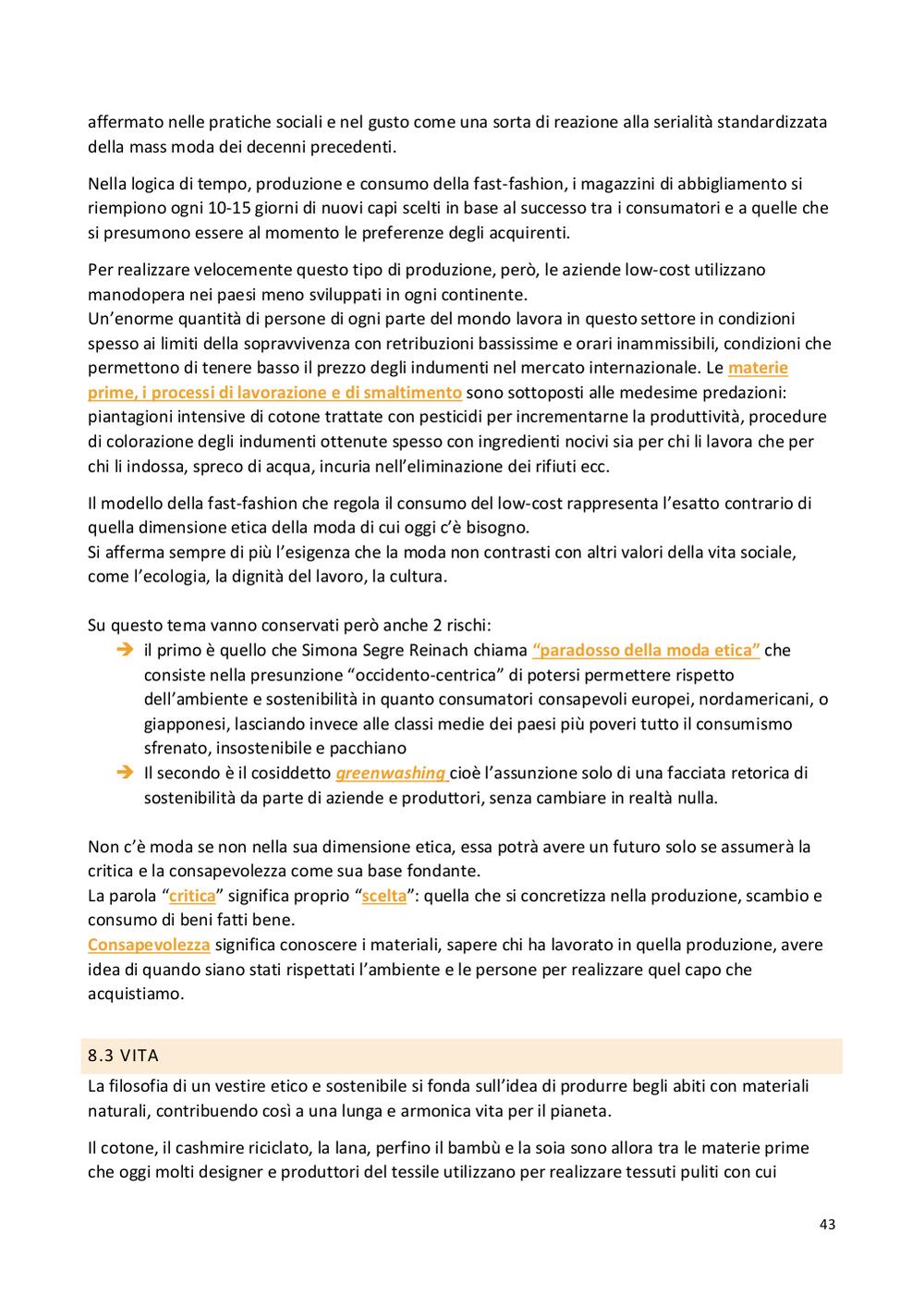 affermato nelle pratiche sociali e nel gusto come una sorta di reazione alla serialità standardizzata della mass moda dei decenni precedenti.

Nella logica di tempo, produzione e consumo della fast-fashion, i magazzini di abbigliamento si riempiono ogni 10-15 giorni di nuovi capi scelti in base al successo tra i consumatori e a quelle che si presumono essere al momento le preferenze degli acquirenti.

Per realizzare velocemente questo tipo di produzione, però, le aziende low-cost utilizzano manodopera nei paesi meno sviluppati in ogni continente.
Un'enorme quantità di persone di ogni parte del mondo lavora in questo settore in condizioni spesso ai limiti della sopravvivenza con retribuzioni bassissime e orari inammissibili, condizioni che permettono di tenere basso il prezzo degli indumenti nel mercato internazionale. Le materie prime, i processi di lavorazione e di smaltimento sono sottoposti alle medesime predazioni: piantagioni intensive di cotone trattate con pesticidi per incrementarne la produttività, procedure di colorazione degli indumenti ottenute spesso con ingredienti nocivi sia per chi li lavora che per chi li indossa, spreco di acqua, incuria nell'eliminazione dei rifiuti ecc.

Il modello della fast-fashion che regola il consumo del low-cost rappresenta l'esatto contrario di quella dimensione etica della moda di cui oggi c'è bisogno.
Si afferma sempre di più l'esigenza che la moda non contrasti con altri valori della vita sociale, come l'ecologia, la dignità del lavoro, la cultura.

Su questo tema vanno conservati però anche 2 rischi:
➔ il primo è quello che Simona Segre Reinach chiama "paradosso della moda etica" che consiste nella presunzione "occidento-centrica" di potersi permettere rispetto dell'ambiente e sostenibilità in quanto consumatori consapevoli europei, nordamericani, o giapponesi, lasciando invece alle classi medie dei paesi più poveri tutto il consumismo sfrenato, insostenibile e pacchiano
➔ Il secondo è il cosiddetto greenwashing cioè l'assunzione solo di una facciata retorica di sostenibilità da parte di aziende e produttori, senza cambiare in realtà nulla.

Non c'è moda se non nella sua dimensione etica, essa potrà avere un futuro solo se assumerà la critica e la consapevolezza come sua base fondante.
La parola "critica" significa proprio "scelta": quella che si concretizza nella produzione, scambio e consumo di beni fatti bene.
Consapevolezza significa conoscere i materiali, sapere chi ha lavorato in quella produzione, avere idea di quando siano stati rispettati l'ambiente e le persone per realizzare quel capo che acquistiamo.

8.3 VITA
La filosofia di un vestire etico e sostenibile si fonda sull'idea di produrre begli abiti con materiali naturali, contribuendo così a una lunga e armonica vita per il pianeta.

Il cotone, il cashmire riciclato, la lana, perfino il bambù e la soia sono allora tra le materie prime che oggi molti designer e produttori del tessile utilizzano per realizzare tessuti puliti con cui

43